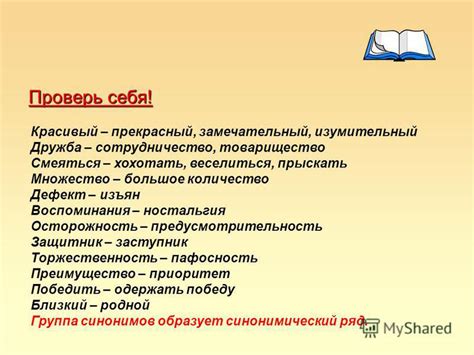 Проверь себя!

Красивый – прекрасный, замечательный, изумительный
Дружба – сотрудничество, товарищество
Смеяться – хохотать, веселиться, прыскать
Множество – большое количество
Дефект – изъян
Воспоминания – ностальгия
Осторожность – предусмотрительность
Защитник – заступник
Торжественность – пафосность
Преимущество – приоритет
Победить – одержать победу
Близкий – родной
Группа синонимов образует синонимический ряд

MyShared